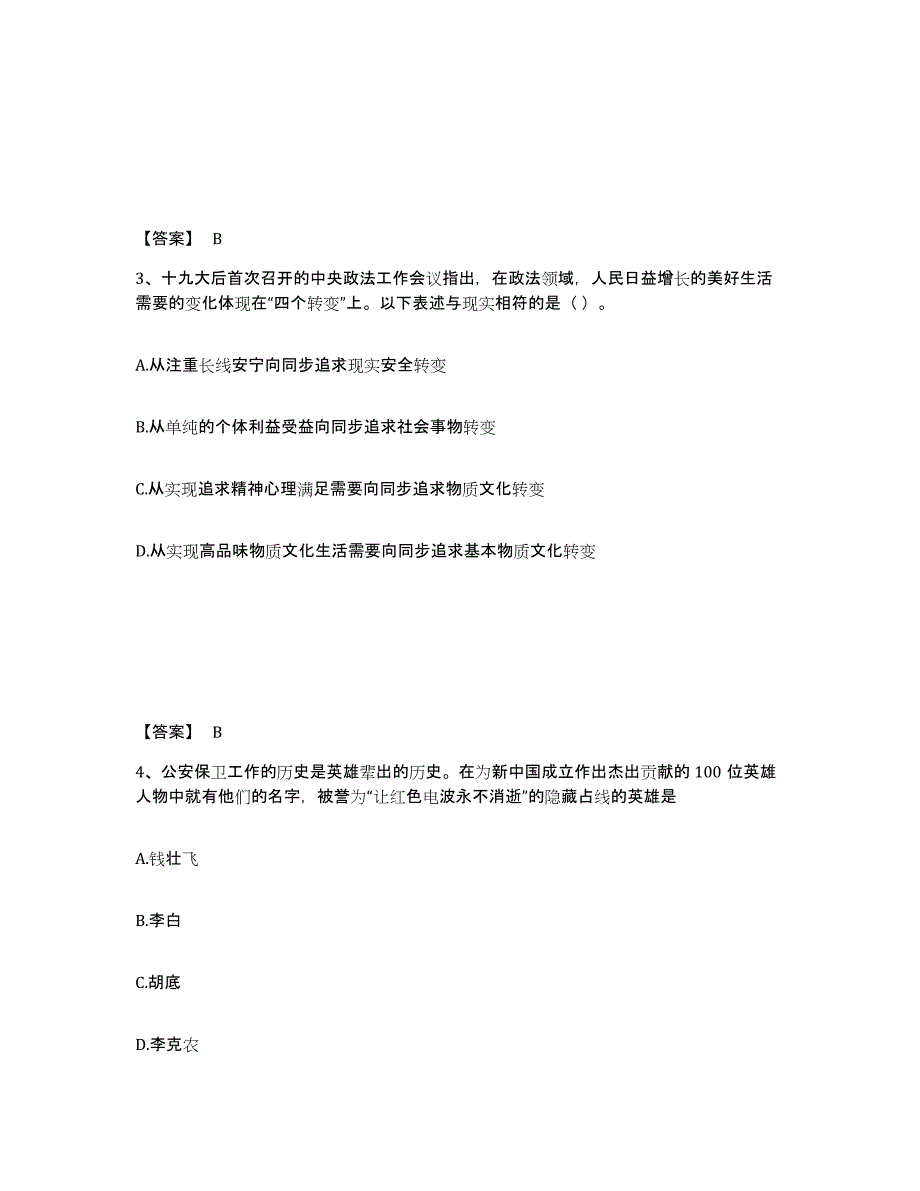 【答案】 B

3、十九大后首次召开的中央政法工作会议指出，在政法领域，人民日益增长的美好生活需要的变化体现在“四个转变”上。以下表述与现实相符的是（ ）。

A.从注重长线安宁向同步追求现实安全转变

B.从单纯的个体利益受益向同步追求社会事物转变

C.从实现追求精神心理满足需要向同步追求物质文化转变

D.从实现高品味物质文化生活需要向同步追求基本物质文化转变

【答案】 B

4、公安保卫工作的历史是英雄辈出的历史。在为新中国成立作出杰出贡献的 100 位英雄人物中就有他们的名字，被誉为“让红色电波永不消逝”的隐藏占线的英雄是

A.钱壮飞

B.李白

C.胡底

D.李克农